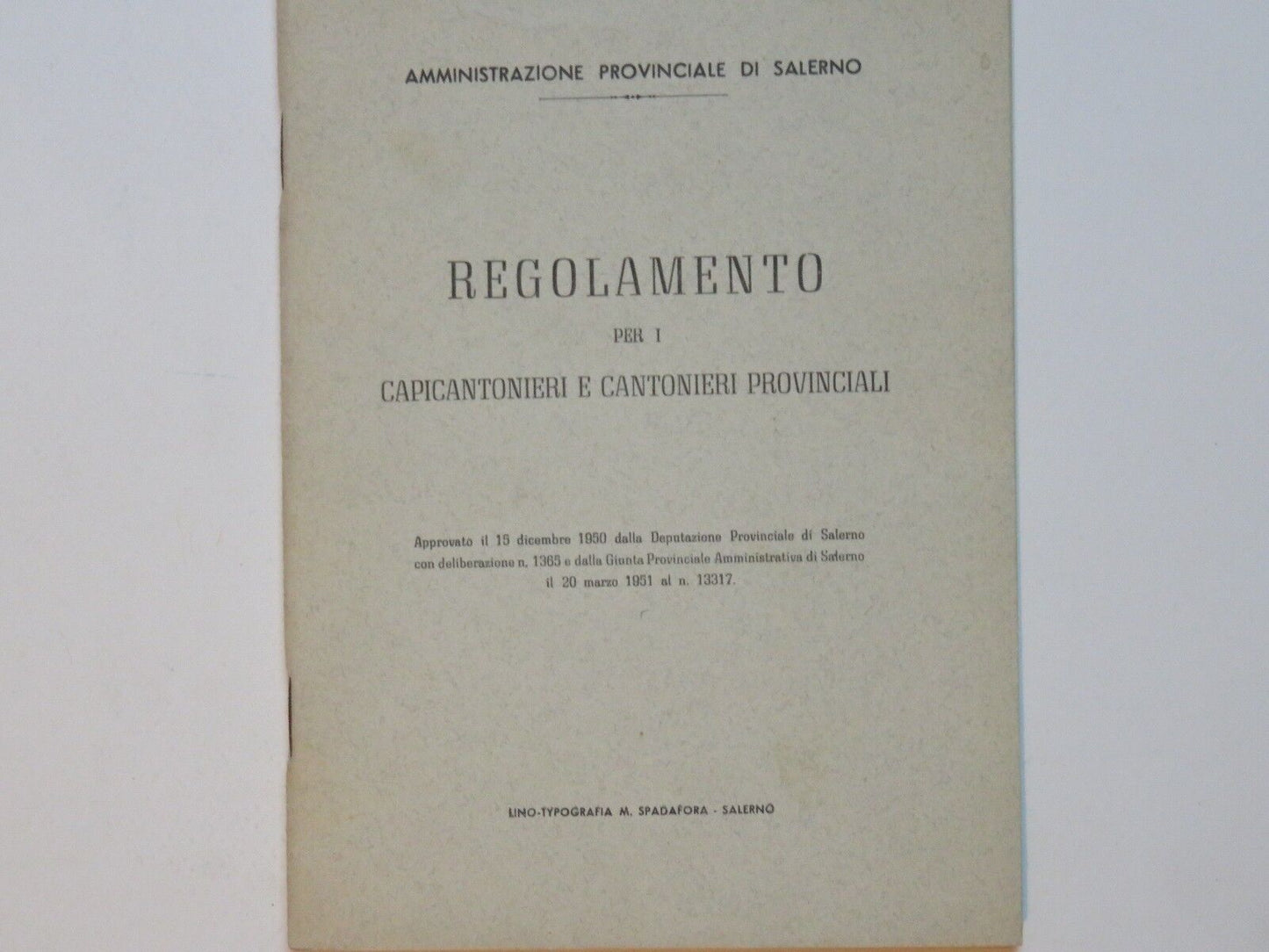 AMMINISTRAZIONE PROVINCIALE DI SALERNO

REGOLAMENTO

PER I

CAPICANTONIERI E CANTONIERI PROVINCIALI

Approvato il 15 dicembre 1950 dalla Deputazione Provinciale di Salerno con deliberazione n. 1365 e dalla Giunta Provinciale Amministrativa di Salerno il 20 marzo 1951 al n. 13317.

LINO-TYPOGRAFIA M. SPADAFORA - SALERNO